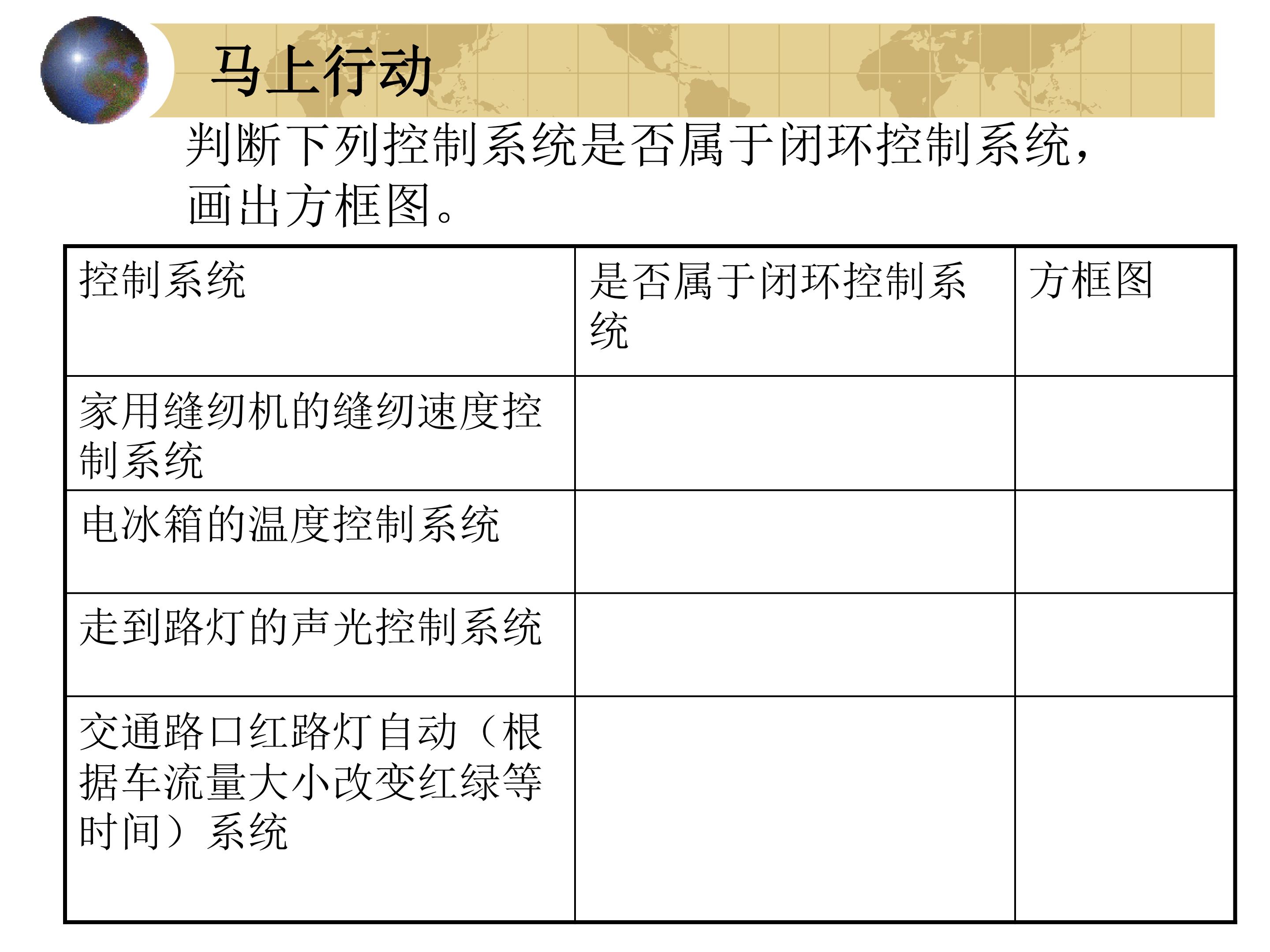 马上行动

判断下列控制系统是否属于闭环控制系统，画出方框图。

| 控制系统 | 是否属于闭环控制系统 | 方框图 |
|---|---|---|
| 家用缝纫机的缝纫速度控制系统 | | |
| 电冰箱的温度控制系统 | | |
| 走到路灯的声光控制系统 | | |
| 交通路口红路灯自动（根据车流量大小改变红绿等时间）系统 | | |